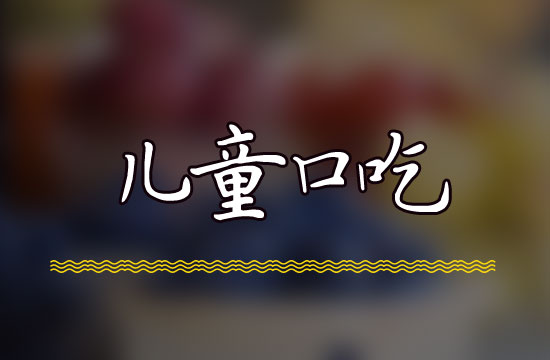 儿童口吃